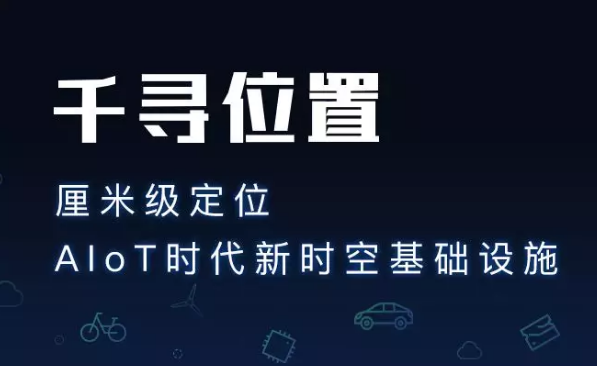 千寻位置

厘米级定位

AIoT时代新时空基础设施